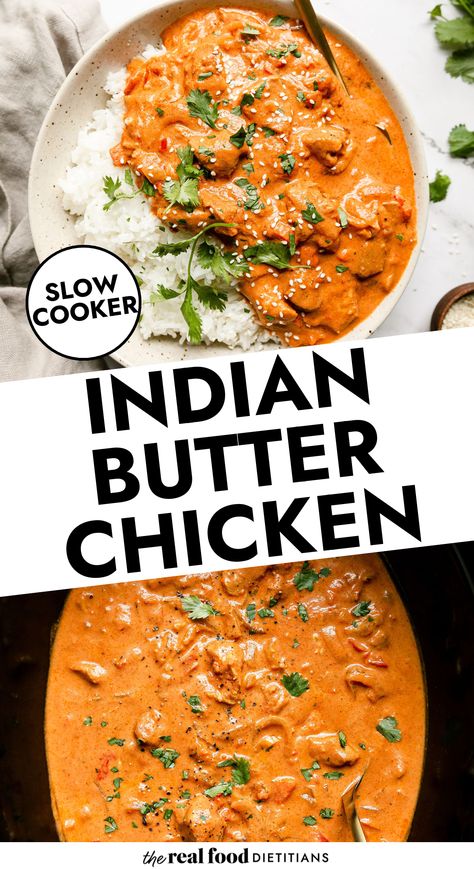 SLOW COOKER

INDIAN BUTTER CHICKEN

the real food DIETITIANS